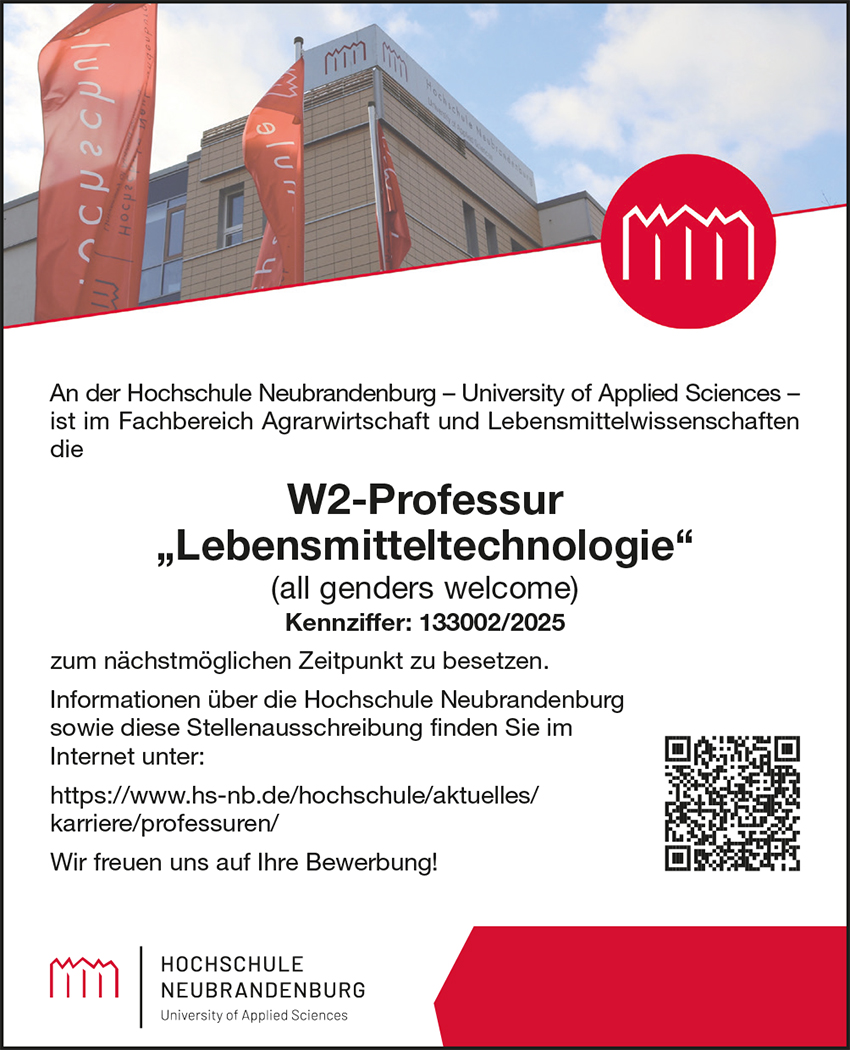 An der Hochschule Neubrandenburg – University of Applied Sciences – ist im Fachbereich Agrarwirtschaft und Lebensmittelwissenschaften die

W2-Professur
„Lebensmitteltechnologie“
(all genders welcome)
Kennziffer: 133002/2025

zum nächstmöglichen Zeitpunkt zu besetzen.

Informationen über die Hochschule Neubrandenburg sowie diese Stellenausschreibung finden Sie im Internet unter:

https://www.hs-nb.de/hochschule/aktuelles/karriere/professuren/

Wir freuen uns auf Ihre Bewerbung!

HOCHSCHULE
NEUBRANDENBURG
University of Applied Sciences